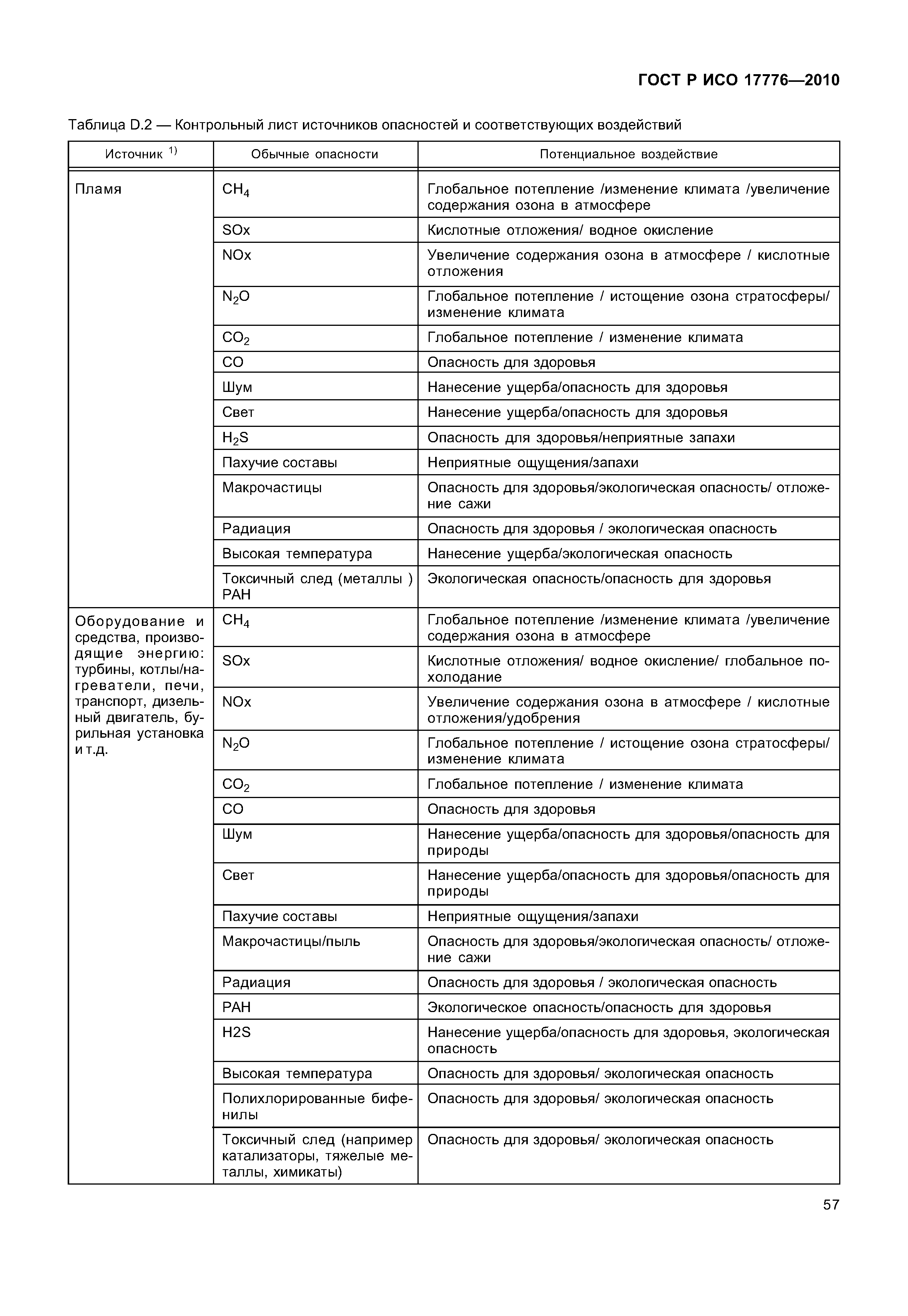 ГОСТ Р ИСО 17776—2010

Таблица D.2 — Контрольный лист источников опасностей и соответствующих воздействий

| Источник $^{1)}$ | Обычные опасности | Потенциальное воздействие |
|---|---|---|
| Пламя | $CH_4$ | Глобальное потепление /изменение климата /увеличение содержания озона в атмосфере |
| | SOx | Кислотные отложения/ водное окисление |
| | NOx | Увеличение содержания озона в атмосфере / кислотные отложения |
| | $N_2O$ | Глобальное потепление / истощение озона стратосферы/ изменение климата |
| | $CO_2$ | Глобальное потепление / изменение климата |
| | CO | Опасность для здоровья |
| | Шум | Нанесение ущерба/опасность для здоровья |
| | Свет | Нанесение ущерба/опасность для здоровья |
| | $H_2S$ | Опасность для здоровья/неприятные запахи |
| | Пахучие составы | Неприятные ощущения/запахи |
| | Макрочастицы | Опасность для здоровья/экологическая опасность/ отложение сажи |
| | Радиация | Опасность для здоровья / экологическая опасность |
| | Высокая температура | Нанесение ущерба/экологическая опасность |
| | Токсичный след (металлы ) PAH | Экологическая опасность/опасность для здоровья |
| Оборудование и средства, производящие энергию: турбины, котлы/нагреватели, печи, транспорт, дизельный двигатель, бурильная установка и т.д. | $CH_4$ | Глобальное потепление /изменение климата /увеличение содержания озона в атмосфере |
| | SOx | Кислотные отложения/ водное окисление/ глобальное похолодание |
| | NOx | Увеличение содержания озона в атмосфере / кислотные отложения/удобрения |
| | $N_2O$ | Глобальное потепление / истощение озона стратосферы/ изменение климата |
| | $CO_2$ | Глобальное потепление / изменение климата |
| | CO | Опасность для здоровья |
| | Шум | Нанесение ущерба/опасность для здоровья/опасность для природы |
| | Свет | Нанесение ущерба/опасность для здоровья/опасность для природы |
| | Пахучие составы | Неприятные ощущения/запахи |
| | Макрочастицы/пыль | Опасность для здоровья/экологическая опасность/ отложение сажи |
| | Радиация | Опасность для здоровья / экологическая опасность |
| | PAH | Экологическое опасность/опасность для здоровья |
| | H2S | Нанесение ущерба/опасность для здоровья, экологическая опасность |
| | Высокая температура | Опасность для здоровья/ экологическая опасность |
| | Полихлорированные бифенилы | Опасность для здоровья/ экологическая опасность |
| | Токсичный след (например катализаторы, тяжелые металлы, химикаты) | Опасность для здоровья/ экологическая опасность |

57